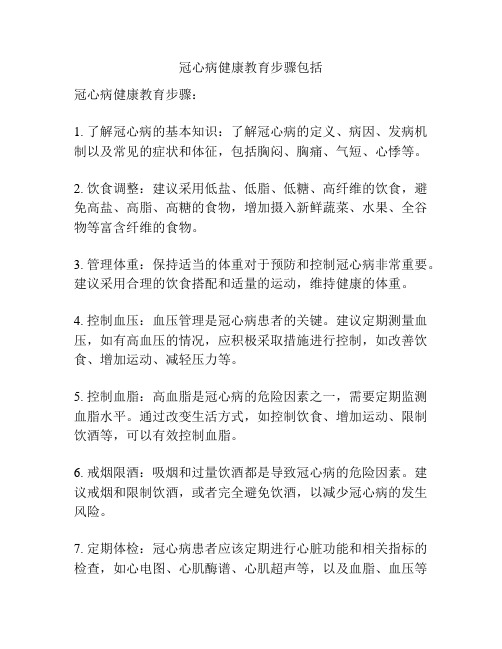 冠心病健康教育步骤包括

冠心病健康教育步骤：

1. 了解冠心病的基本知识：了解冠心病的定义、病因、发病机制以及常见的症状和体征，包括胸闷、胸痛、气短、心悸等。

2. 饮食调整：建议采用低盐、低脂、低糖、高纤维的饮食，避免高盐、高脂、高糖的食物，增加摄入新鲜蔬菜、水果、全谷物等富含纤维的食物。

3. 管理体重：保持适当的体重对于预防和控制冠心病非常重要。建议采用合理的饮食搭配和适量的运动，维持健康的体重。

4. 控制血压：血压管理是冠心病患者的关键。建议定期测量血压，如有高血压的情况，应积极采取措施进行控制，如改善饮食、增加运动、减轻压力等。

5. 控制血脂：高血脂是冠心病的危险因素之一，需要定期监测血脂水平。通过改变生活方式，如控制饮食、增加运动、限制饮酒等，可以有效控制血脂。

6. 戒烟限酒：吸烟和过量饮酒都是导致冠心病的危险因素。建议戒烟和限制饮酒，或者完全避免饮酒，以减少冠心病的发生风险。

7. 定期体检：冠心病患者应该定期进行心脏功能和相关指标的检查，如心电图、心肌酶谱、心肌超声等，以及血脂、血压等